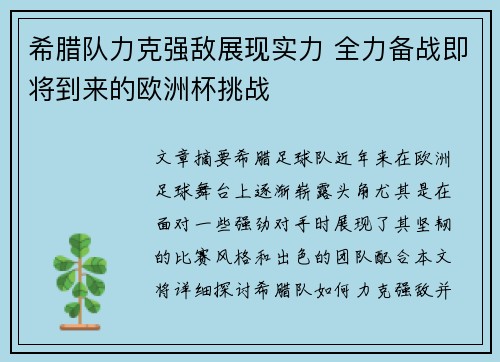 希腊队力克强敌展现实力 全力备战即将到来的欧洲杯挑战

文章摘要希腊足球队近年来在欧洲足球舞台上逐渐崭露头角尤其是在面对一些强劲对手时展现了其坚韧的比赛风格和出色的团队配合本文将详细探讨希腊队如何力克强敌并